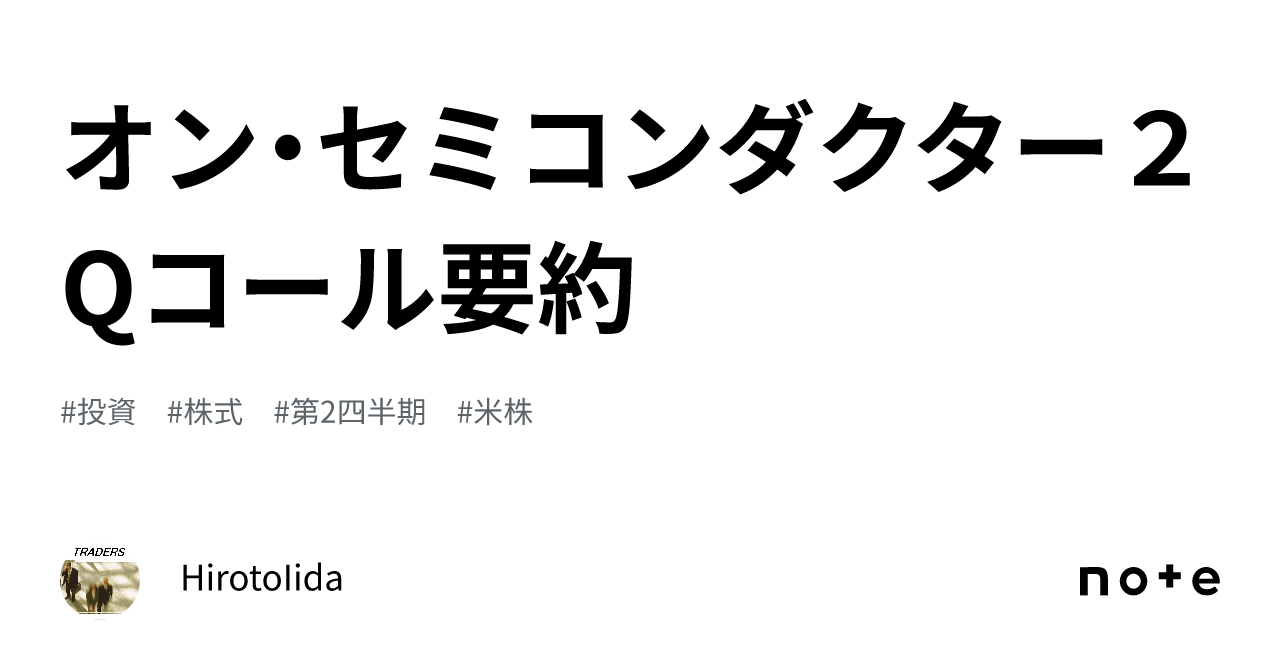 オン・セミコンダクター２Qコール要約

#投資　#株式　#第2四半期　#米株

TRADERS

HirotoIida

note